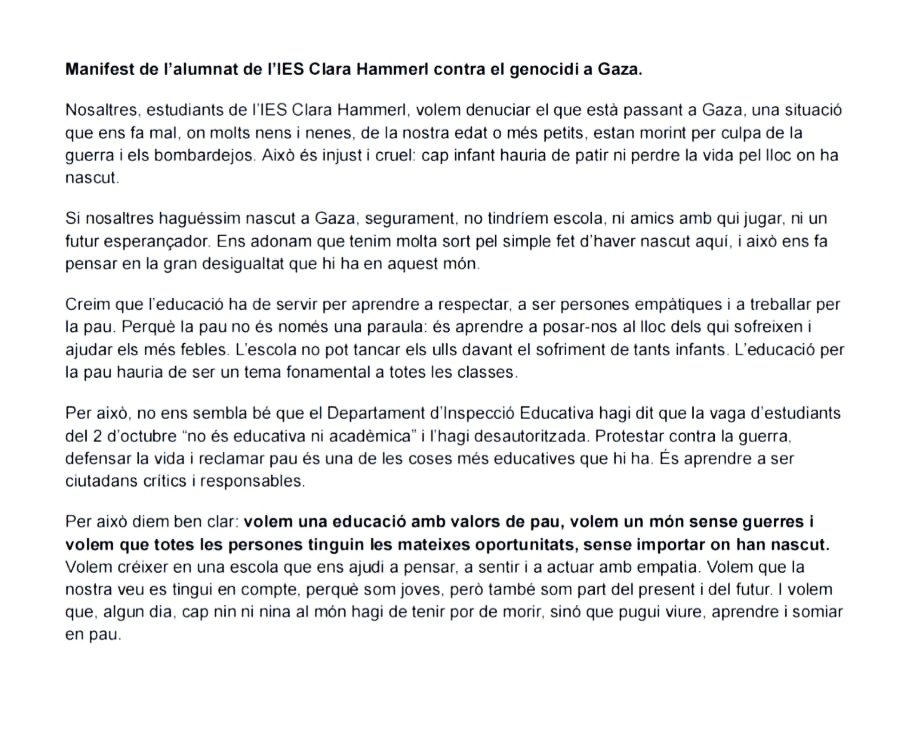 Manifest de l'alumnat de l'IES Clara Hammerl contra el genocidi a Gaza.

Nosaltres, estudiants de l'IES Clara Hammerl, volem denuciar el que està passant a Gaza, una situació que ens fa mal, on molts nens i nenes, de la nostra edat o més petits, estan morint per culpa de la guerra i els bombardejos. Això és injust i cruel: cap infant hauria de patir ni perdre la vida pel lloc on ha nascut.

Si nosaltres haguéssim nascut a Gaza, segurament, no tindríem escola, ni amics amb qui jugar, ni un futur esperançador. Ens adonam que tenim molta sort pel simple fet d'haver nascut aquí, i això ens fa pensar en la gran desigualtat que hi ha en aquest món.

Creim que l'educació ha de servir per aprendre a respectar, a ser persones empàtiques i a treballar per la pau. Perquè la pau no és només una paraula: és aprendre a posar-nos al lloc dels qui sofreixen i ajudar els més febles. L'escola no pot tancar els ulls davant el sofriment de tants infants. L'educació per la pau hauria de ser un tema fonamental a totes les classes.

Per això, no ens sembla bé que el Departament d'Inspecció Educativa hagi dit que la vaga d'estudiants del 2 d'octubre "no és educativa ni acadèmica" i l'hagi desautoritzada. Protestar contra la guerra, defensar la vida i reclamar pau és una de les coses més educatives que hi ha. És aprendre a ser ciutadans crítics i responsables.

Per això diem ben clar: volem una educació amb valors de pau, volem un món sense guerres i volem que totes les persones tinguin les mateixes oportunitats, sense importar on han nascut. Volem créixer en una escola que ens ajudi a pensar, a sentir i a actuar amb empatia. Volem que la nostra veu es tingui en compte, perquè som joves, però també som part del present i del futur. I volem que, algun dia, cap nin ni nina al món hagi de tenir por de morir, sinó que pugui viure, aprendre i somiar en pau.